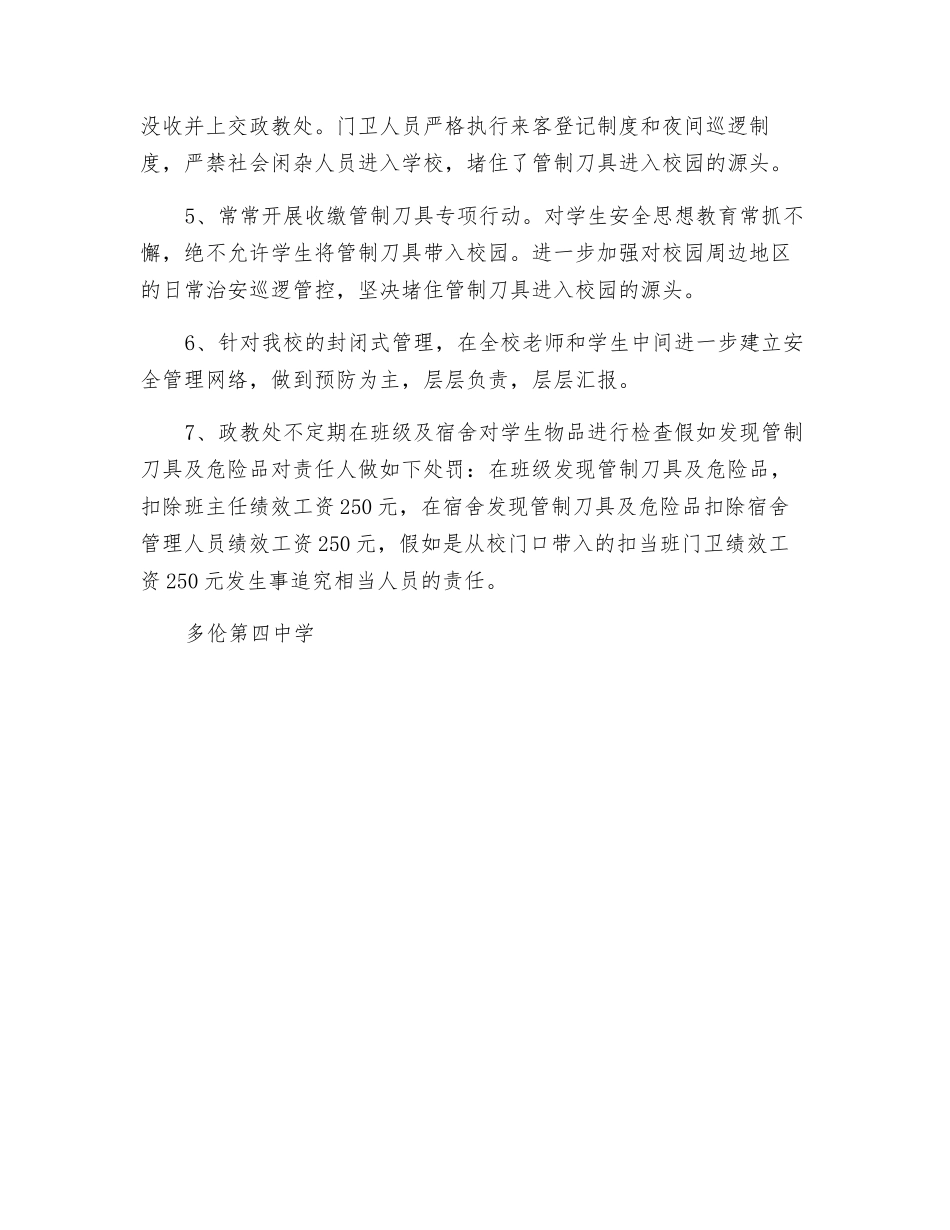 没收并上交政教处。门卫人员严格执行来客登记制度和夜间巡逻制度，严禁社会闲杂人员进入学校，堵住了管制刀具进入校园的源头。

5、常常开展收缴管制刀具专项行动。对学生安全思想教育常抓不懈，绝不允许学生将管制刀具带入校园。进一步加强对校园周边地区的日常治安巡逻管控，坚决堵住管制刀具进入校园的源头。

6、针对我校的封闭式管理，在全校老师和学生中间进一步建立安全管理网络，做到预防为主，层层负责，层层汇报。

7、政教处不定期在班级及宿舍对学生物品进行检查假如发现管制刀具及危险品对责任人做如下处罚：在班级发现管制刀具及危险品，扣除班主任绩效工资250元，在宿舍发现管制刀具及危险品扣除宿舍管理人员绩效工资250元，假如是从校门口带入的扣当班门卫绩效工资250元发生事追究相当人员的责任。

多伦第四中学